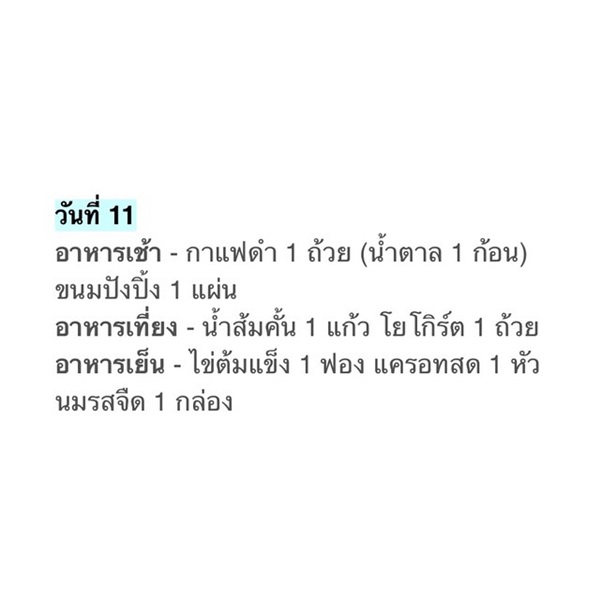 วันที่ 11
อาหารเช้า - กาแฟดำ 1 ถ้วย (น้ำตาล 1 ก้อน) ขนมปังปิ้ง 1 แผ่น
อาหารเที่ยง - น้ำส้มคั้น 1 แก้ว โยโกิร์ต 1 ถ้วย
อาหารเย็น - ไข่ต้มแข็ง 1 ฟอง แครอทสด 1 หัว นมรสจืด 1 กล่อง